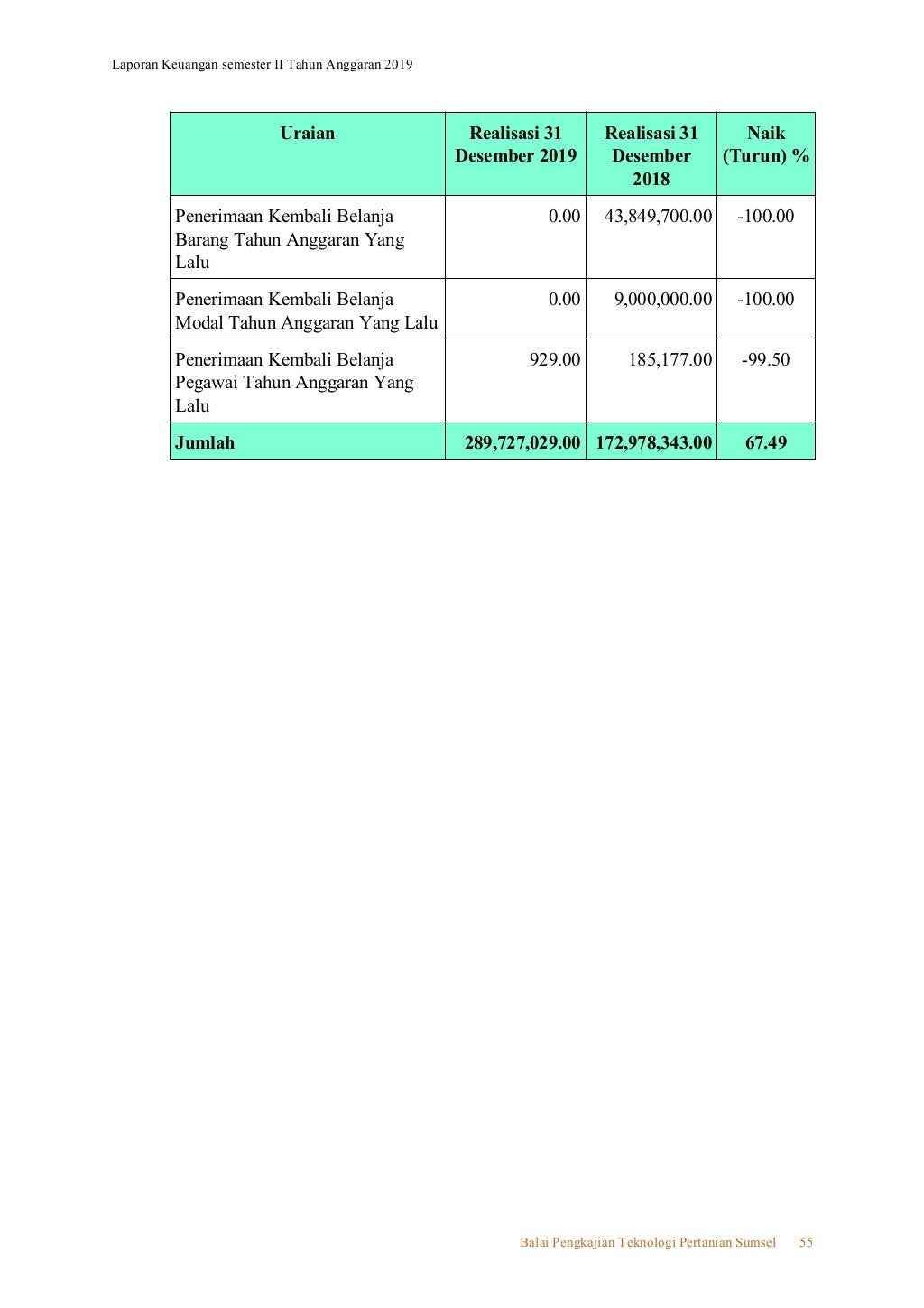 Laporan Keuangan semester II Tahun Anggaran 2019

| Uraian | Realisasi 31 Desember 2019 | Realisasi 31 Desember 2018 | Naik (Turun) % |
|---|---|---|---|
| Penerimaan Kembali Belanja Barang Tahun Anggaran Yang Lalu | 0.00 | 43,849,700.00 | -100.00 |
| Penerimaan Kembali Belanja Modal Tahun Anggaran Yang Lalu | 0.00 | 9,000,000.00 | -100.00 |
| Penerimaan Kembali Belanja Pegawai Tahun Anggaran Yang Lalu | 929.00 | 185,177.00 | -99.50 |
| Jumlah | 289,727,029.00 | 172,978,343.00 | 67.49 |

Balai Pengkajian Teknologi Pertanian Sumsel 55